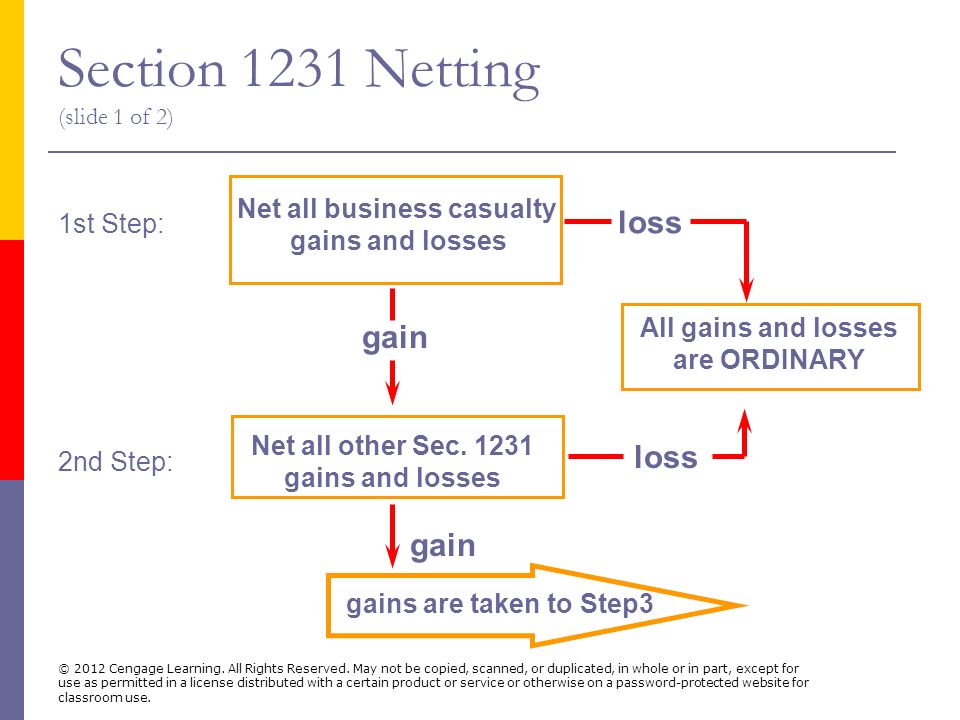 Section 1231 Netting
(slide 1 of 2)

1st Step:

Net all business casualty gains and losses

loss

All gains and losses are ORDINARY

gain

2nd Step:

Net all other Sec. 1231 gains and losses

loss

gain

gains are taken to Step3

© 2012 Cengage Learning. All Rights Reserved. May not be copied, scanned, or duplicated, in whole or in part, except for use as permitted in a license distributed with a certain product or service or otherwise on a password-protected website for classroom use.